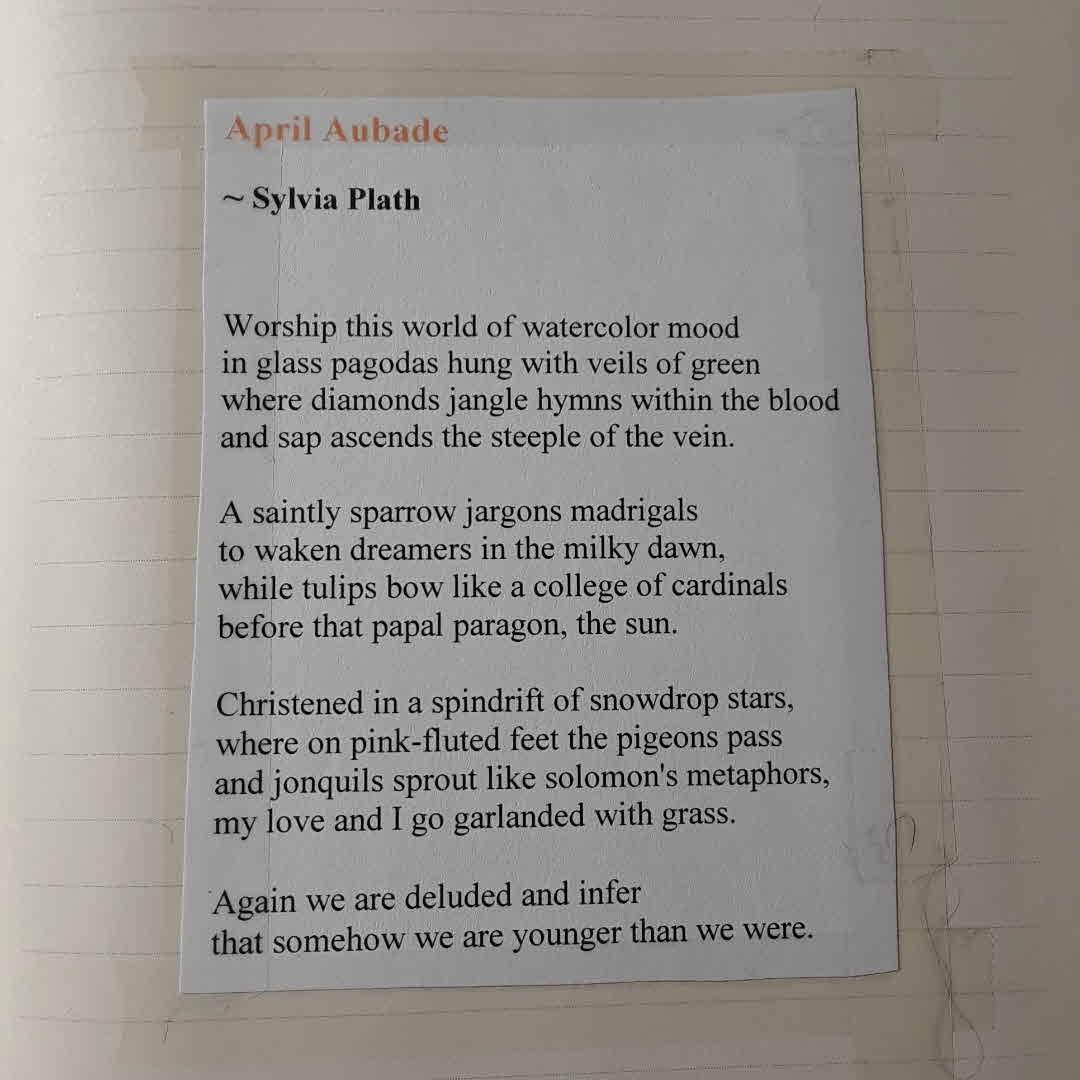 April Aubade

~ Sylvia Plath

Worship this world of watercolor mood
in glass pagodas hung with veils of green
where diamonds jangle hymns within the blood
and sap ascends the steeple of the vein.

A saintly sparrow jargons madrigals
to waken dreamers in the milky dawn,
while tulips bow like a college of cardinals
before that papal paragon, the sun.

Christened in a spindrift of snowdrop stars,
where on pink-fluted feet the pigeons pass
and jonquils sprout like solomon's metaphors,
my love and I go garlanded with grass.

Again we are deluded and infer
that somehow we are younger than we were.